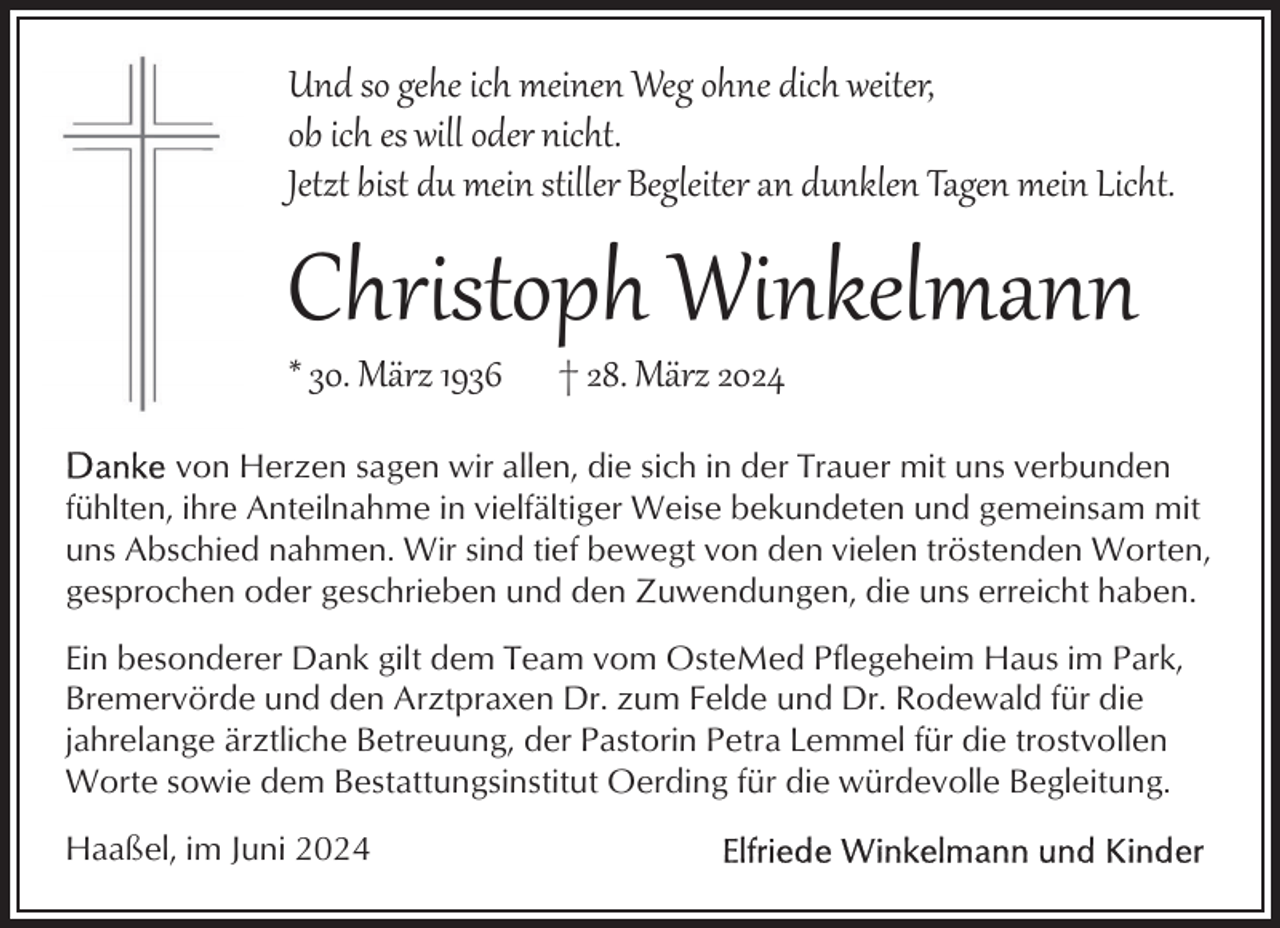 Und so gehe ich meinen Weg ohne dich weiter,
ob ich es will oder nicht.
Jetzt bist du mein stiller Begleiter an dunklen Tagen mein Licht.

Christoph Winkelmann

* 30. März 1936 † 28. März 2024

Danke von Herzen sagen wir allen, die sich in der Trauer mit uns verbunden fühlten, ihre Anteilnahme in vielfältiger Weise bekundeten und gemeinsam mit uns Abschied nahmen. Wir sind tief bewegt von den vielen tröstenden Worten, gesprochen oder geschrieben und den Zuwendungen, die uns erreicht haben.

Ein besonderer Dank gilt dem Team vom OsteMed Pflegeheim Haus im Park, Bremervörde und den Arztpraxen Dr. zum Felde und Dr. Rodewald für die jahrelange ärztliche Betreuung, der Pastorin Petra Lemmel für die trostvollen Worte sowie dem Bestattungsinstitut Oerding für die würdevolle Begleitung.

Haaßel, im Juni 2024

Elfriede Winkelmann und Kinder